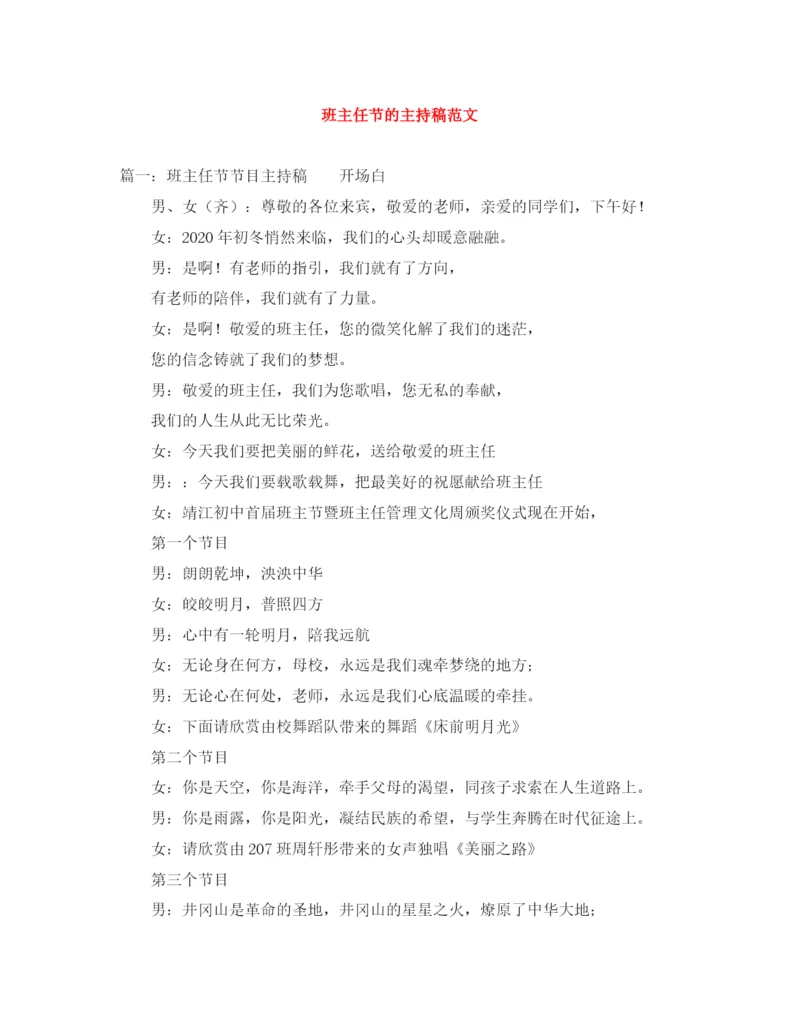 班主任节的主持稿范文

篇一：班主任节节目主持稿　　开场白

男、女（齐）：尊敬的各位来宾，敬爱的老师，亲爱的同学们，下午好！

女：2020年初冬悄然来临，我们的心头却暖意融融。

男：是啊！有老师的指引，我们就有了方向，

有老师的陪伴，我们就有了力量。

女：是啊！敬爱的班主任，您的微笑化解了我们的迷茫，

您的信念铸就了我们的梦想。

男：敬爱的班主任，我们为您歌唱，您无私的奉献，

我们的人生从此无比荣光。

女：今天我们要把美丽的鲜花，送给敬爱的班主任

男：：今天我们要载歌载舞，把最美好的祝愿献给班主任

女：靖江初中首届班主节暨班主任管理文化周颁奖仪式现在开始，

第一个节目

男：朗朗乾坤，泱泱中华

女：皎皎明月，普照四方

男：心中有一轮明月，陪我远航

女：无论身在何方，母校，永远是我们魂牵梦绕的地方；

男：无论心在何处，老师，永远是我们心底温暖的牵挂。

女：下面请欣赏由校舞蹈队带来的舞蹈《床前明月光》

第二个节目

女：你是天空，你是海洋，牵手父母的渴望，同孩子求索在人生道路上。

男：你是雨露，你是阳光，凝结民族的希望，与学生奔腾在时代征途上。

女：请欣赏由207班周轩彤带来的女声独唱《美丽之路》

第三个节目

男：井冈山是革命的圣地，井冈山的星星之火，燎原了中华大地；